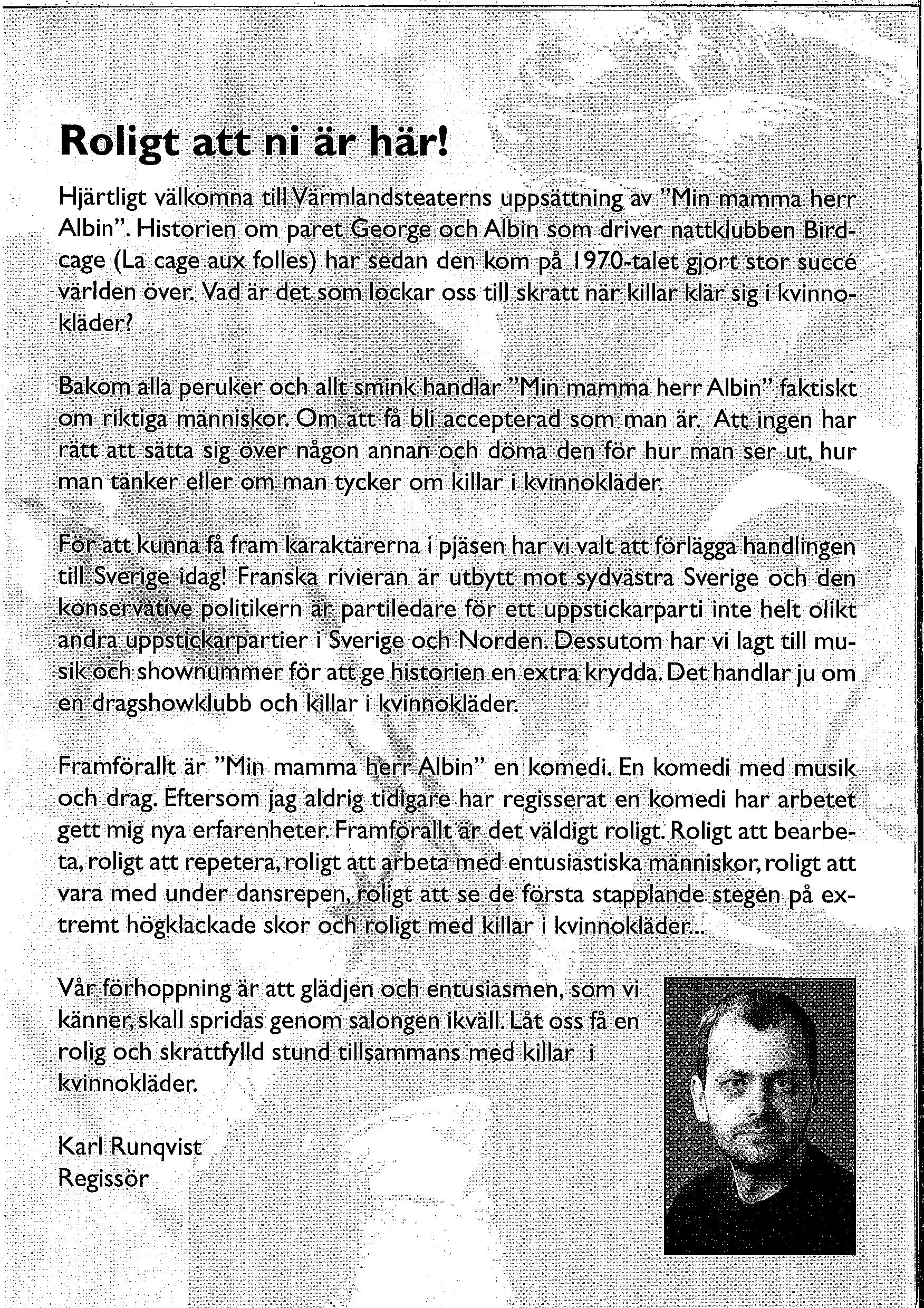 Roligt att ni är här!

Hjärtligt välkomna till Värmlandsteaterns uppsättning av "Min mamma herr Albin". Historien om paret George och Albin som driver nattklubben Birdcage (La cage aux folles) har sedan den kom på 1970-talet gjort stor succé världen över. Vad är det som lockar oss till skratt när killar klär sig i kvinnokläder?

Bakom alla peruker och allt smink handlar "Min mamma herr Albin" faktiskt om riktiga människor. Om att få bli accepterad som man är. Att ingen har rätt att sätta sig över någon annan och döma den för hur man ser ut, hur man tänker eller om man tycker om killar i kvinnokläder.

För att kunna få fram karaktärerna i pjäsen har vi valt att förlägga handlingen till Sverige idag! Franska rivieran är utbytt mot sydvästra Sverige och den konservative politikern är partiledare för ett uppstickarparti inte helt olikt andra uppstickarpartier i Sverige och Norden. Dessutom har vi lagt till musik och shownummer för att ge historien en extra krydda. Det handlar ju om en dragshowklubb och killar i kvinnokläder.

Framförallt är "Min mamma herr Albin" en komedi. En komedi med musik och drag. Eftersom jag aldrig tidigare har regisserat en komedi har arbetet gett mig nya erfarenheter. Framförallt är det väldigt roligt. Roligt att bearbeta, roligt att repetera, roligt att arbeta med entusiastiska människor, roligt att vara med under dansrepen, roligt att se de första stapplande stegen på extremt högklackade skor och roligt med killar i kvinnokläder...

Vår förhoppning är att glädjen och entusiasmen, som vi känner, skall spridas genom salongen ikväll. Låt oss få en rolig och skrattfylld stund tillsammans med killar i kvinnokläder.

Karl Runqvist
Regissör